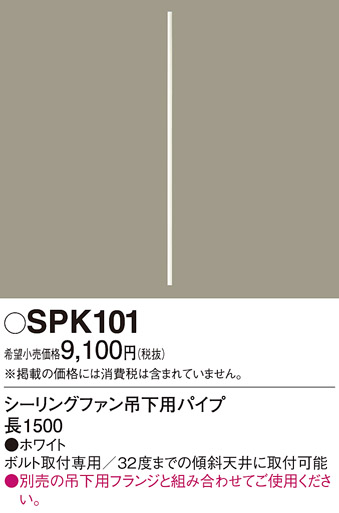 ○SPK101

希望小売価格9,100円(税抜)
※掲載の価格には消費税は含まれていません。

シーリングファン吊下用パイプ
長1500
●ホワイト
ボルト取付専用／32度までの傾斜天井に取付可能
●別売の吊下用フランジと組み合わせてご使用ください。